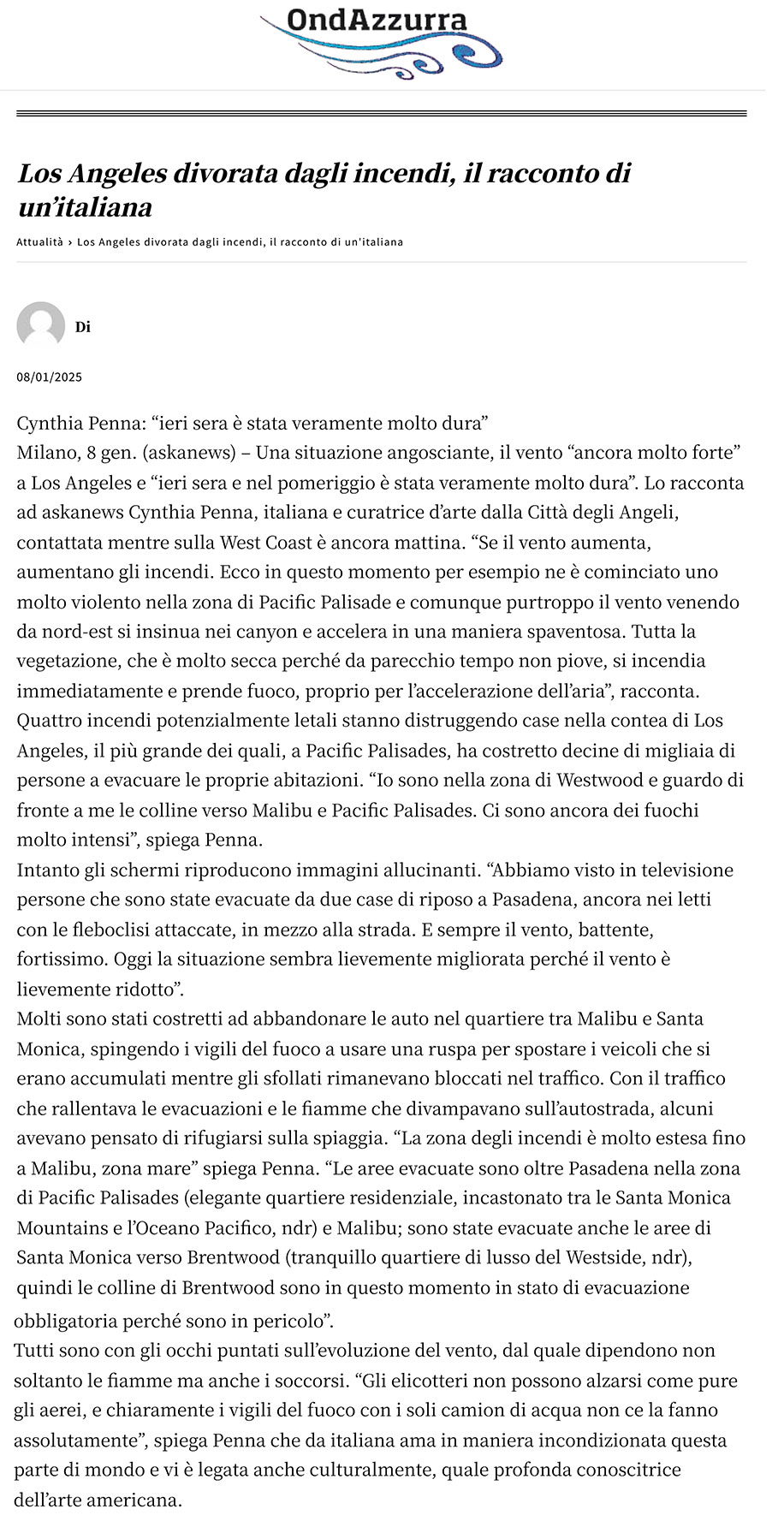 OndAzzurra

Los Angeles divorata dagli incendi, il racconto di un'italiana

Attualità › Los Angeles divorata dagli incendi, il racconto di un'italiana

Di

08/01/2025

Cynthia Penna: "ieri sera è stata veramente molto dura"
Milano, 8 gen. (askanews) – Una situazione angosciante, il vento "ancora molto forte" a Los Angeles e "ieri sera e nel pomeriggio è stata veramente molto dura". Lo racconta ad askanews Cynthia Penna, italiana e curatrice d'arte dalla Città degli Angeli, contattata mentre sulla West Coast è ancora mattina. "Se il vento aumenta, aumentano gli incendi. Ecco in questo momento per esempio ne è cominciato uno molto violento nella zona di Pacific Palisade e comunque purtroppo il vento venendo da nord-est si insinua nei canyon e accelera in una maniera spaventosa. Tutta la vegetazione, che è molto secca perché da parecchio tempo non piove, si incendia immediatamente e prende fuoco, proprio per l'accelerazione dell'aria", racconta.
Quattro incendi potenzialmente letali stanno distruggendo case nella contea di Los Angeles, il più grande dei quali, a Pacific Palisades, ha costretto decine di migliaia di persone a evacuare le proprie abitazioni. "Io sono nella zona di Westwood e guardo di fronte a me le colline verso Malibu e Pacific Palisades. Ci sono ancora dei fuochi molto intensi", spiega Penna.
Intanto gli schermi riproducono immagini allucinanti. "Abbiamo visto in televisione persone che sono state evacuate da due case di riposo a Pasadena, ancora nei letti con le fleboclisi attaccate, in mezzo alla strada. E sempre il vento, battente, fortissimo. Oggi la situazione sembra lievemente migliorata perché il vento è lievemente ridotto".
Molti sono stati costretti ad abbandonare le auto nel quartiere tra Malibu e Santa Monica, spingendo i vigili del fuoco a usare una ruspa per spostare i veicoli che si erano accumulati mentre gli sfollati rimanevano bloccati nel traffico. Con il traffico che rallentava le evacuazioni e le fiamme che divampavano sull'autostrada, alcuni avevano pensato di rifugiarsi sulla spiaggia. "La zona degli incendi è molto estesa fino a Malibu, zona mare" spiega Penna. "Le aree evacuate sono oltre Pasadena nella zona di Pacific Palisades (elegante quartiere residenziale, incastonato tra le Santa Monica Mountains e l'Oceano Pacifico, ndr) e Malibu; sono state evacuate anche le aree di Santa Monica verso Brentwood (tranquillo quartiere di lusso del Westside, ndr), quindi le colline di Brentwood sono in questo momento in stato di evacuazione obbligatoria perché sono in pericolo".
Tutti sono con gli occhi puntati sull'evoluzione del vento, dal quale dipendono non soltanto le fiamme ma anche i soccorsi. "Gli elicotteri non possono alzarsi come pure gli aerei, e chiaramente i vigili del fuoco con i soli camion di acqua non ce la fanno assolutamente", spiega Penna che da italiana ama in maniera incondizionata questa parte di mondo e vi è legata anche culturalmente, quale profonda conoscitrice dell'arte americana.